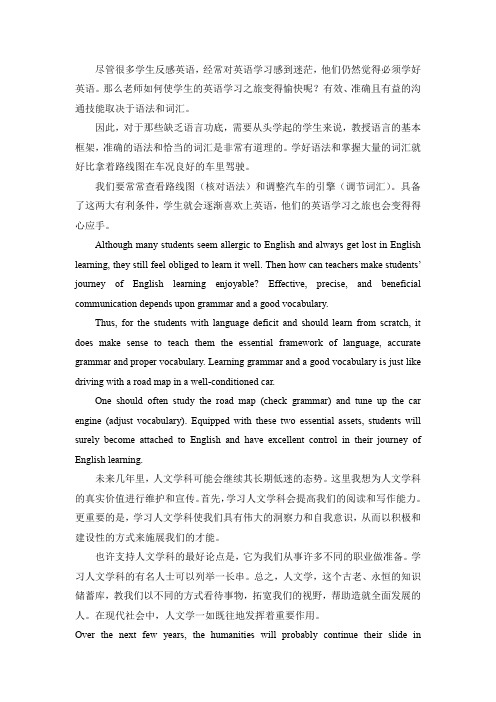 尽管很多学生反感英语，经常对英语学习感到迷茫，他们仍然觉得必须学好英语。那么老师如何使学生的英语学习之旅变得愉快呢？有效、准确且有益的沟通技能取决于语法和词汇。

因此，对于那些缺乏语言功底，需要从头学起的学生来说，教授语言的基本框架，准确的语法和恰当的词汇是非常有道理的。学好语法和掌握大量的词汇就好比拿着路线图在车况良好的车里驾驶。

我们要常常查看路线图（核对语法）和调整汽车的引擎（调节词汇）。具备了这两大有利条件，学生就会逐渐喜欢上英语，他们的英语学习之旅也会变得得心应手。

Although many students seem allergic to English and always get lost in English learning, they still feel obliged to learn it well. Then how can teachers make students' journey of English learning enjoyable? Effective, precise, and beneficial communication depends upon grammar and a good vocabulary.

Thus, for the students with language deficit and should learn from scratch, it does make sense to teach them the essential framework of language, accurate grammar and proper vocabulary. Learning grammar and a good vocabulary is just like driving with a road map in a well-conditioned car.

One should often study the road map (check grammar) and tune up the car engine (adjust vocabulary). Equipped with these two essential assets, students will surely become attached to English and have excellent control in their journey of English learning.

未来几年里，人文学科可能会继续其长期低迷的态势。这里我想为人文学科的真实价值进行维护和宣传。首先，学习人文学科会提高我们的阅读和写作能力。更重要的是，学习人文学科使我们具有伟大的洞察力和自我意识，从而以积极和建设性的方式来施展我们的才能。

也许支持人文学科的最好论点是，它为我们从事许多不同的职业做准备。学习人文学科的有名人士可以列举一长串。总之，人文学，这个古老、永恒的知识储蓄库，教我们以不同的方式看待事物，拓宽我们的视野，帮助造就全面发展的人。在现代社会中，人文学一如既往地发挥着重要作用。

Over the next few years, the humanities will probably continue their slide in